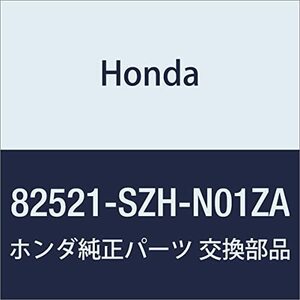 Honda

82521-SZH-N01ZA

ホンダ純正パーツ 交換部品